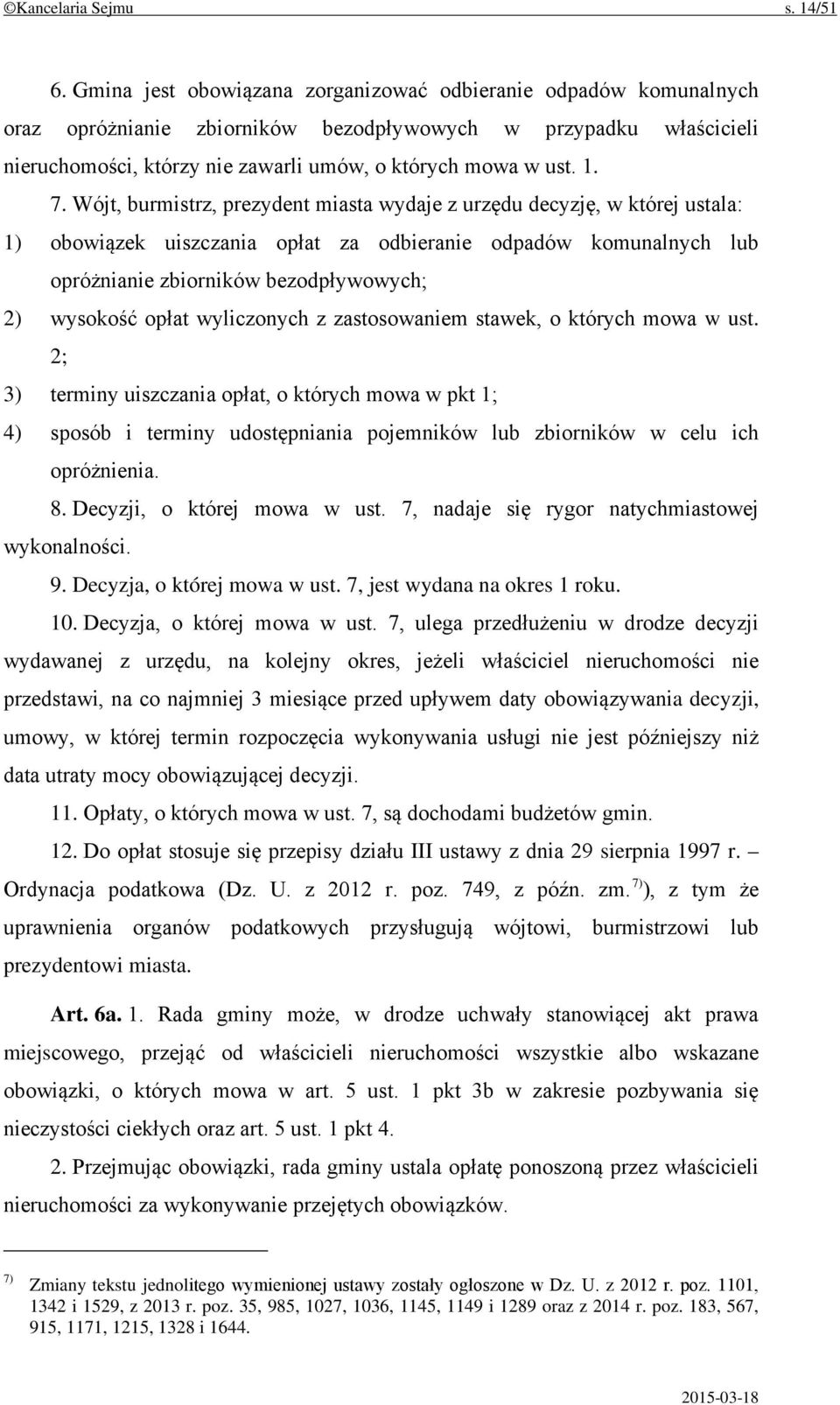 ©Kancelaria Sejmu s. 14/51

6. Gmina jest obowiązana zorganizować odbieranie odpadów komunalnych oraz opróżnianie zbiorników bezodpływowych w przypadku właścicieli nieruchomości, którzy nie zawarli umów, o których mowa w ust. 1.

7. Wójt, burmistrz, prezydent miasta wydaje z urzędu decyzję, w której ustala:

1) obowiązek uiszczania opłat za odbieranie odpadów komunalnych lub opróżnianie zbiorników bezodpływowych;

2) wysokość opłat wyliczonych z zastosowaniem stawek, o których mowa w ust. 2;

3) terminy uiszczania opłat, o których mowa w pkt 1;

4) sposób i terminy udostępniania pojemników lub zbiorników w celu ich opróżnienia.

8. Decyzji, o której mowa w ust. 7, nadaje się rygor natychmiastowej wykonalności.

9. Decyzja, o której mowa w ust. 7, jest wydana na okres 1 roku.

10. Decyzja, o której mowa w ust. 7, ulega przedłużeniu w drodze decyzji wydawanej z urzędu, na kolejny okres, jeżeli właściciel nieruchomości nie przedstawi, na co najmniej 3 miesiące przed upływem daty obowiązywania decyzji, umowy, w której termin rozpoczęcia wykonywania usługi nie jest późniejszy niż data utraty mocy obowiązującej decyzji.

11. Opłaty, o których mowa w ust. 7, są dochodami budżetów gmin.

12. Do opłat stosuje się przepisy działu III ustawy z dnia 29 sierpnia 1997 r. – Ordynacja podatkowa (Dz. U. z 2012 r. poz. 749, z późn. zm. $^{7)}$), z tym że uprawnienia organów podatkowych przysługują wójtowi, burmistrzowi lub prezydentowi miasta.

Art. 6a. 1. Rada gminy może, w drodze uchwały stanowiącej akt prawa miejscowego, przejąć od właścicieli nieruchomości wszystkie albo wskazane obowiązki, o których mowa w art. 5 ust. 1 pkt 3b w zakresie pozbywania się nieczystości ciekłych oraz art. 5 ust. 1 pkt 4.

2. Przejmując obowiązki, rada gminy ustala opłatę ponoszoną przez właścicieli nieruchomości za wykonywanie przejętych obowiązków.

$^{7)}$ Zmiany tekstu jednolitego wymienionej ustawy zostały ogłoszone w Dz. U. z 2012 r. poz. 1101, 1342 i 1529, z 2013 r. poz. 35, 985, 1027, 1036, 1145, 1149 i 1289 oraz z 2014 r. poz. 183, 567, 915, 1171, 1215, 1328 i 1644.

2015-03-18